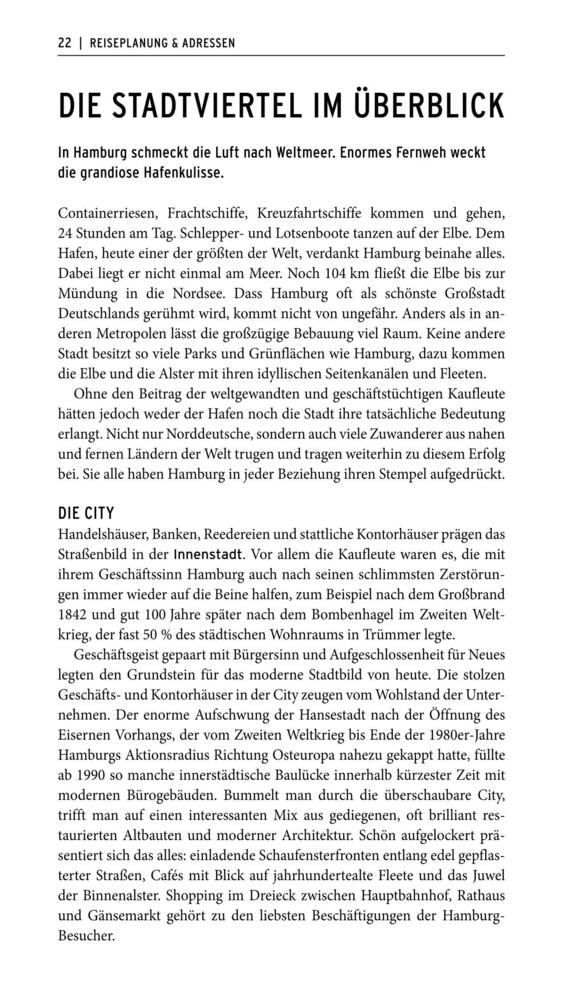 22 | REISEPLANUNG & ADRESSEN

DIE STADTVIERTEL IM ÜBERBLICK

In Hamburg schmeckt die Luft nach Weltmeer. Enormes Fernweh weckt die grandiose Hafenkulisse.

Containerriesen, Frachtschiffe, Kreuzfahrtschiffe kommen und gehen, 24 Stunden am Tag. Schlepper- und Lotsenboote tanzen auf der Elbe. Dem Hafen, heute einer der größten der Welt, verdankt Hamburg beinahe alles. Dabei liegt er nicht einmal am Meer. Noch 104 km fließt die Elbe bis zur Mündung in die Nordsee. Dass Hamburg oft als schönste Großstadt Deutschlands gerühmt wird, kommt nicht von ungefähr. Anders als in anderen Metropolen lässt die großzügige Bebauung viel Raum. Keine andere Stadt besitzt so viele Parks und Grünflächen wie Hamburg, dazu kommen die Elbe und die Alster mit ihren idyllischen Seitenkanälen und Fleeten.

Ohne den Beitrag der weltgewandten und geschäftstüchtigen Kaufleute hätten jedoch weder der Hafen noch die Stadt ihre tatsächliche Bedeutung erlangt. Nicht nur Norddeutsche, sondern auch viele Zuwanderer aus nahen und fernen Ländern der Welt trugen und tragen weiterhin zu diesem Erfolg bei. Sie alle haben Hamburg in jeder Beziehung ihren Stempel aufgedrückt.

DIE CITY

Handelshäuser, Banken, Reedereien und stattliche Kontorhäuser prägen das Straßenbild in der Innenstadt. Vor allem die Kaufleute waren es, die mit ihrem Geschäftssinn Hamburg auch nach seinen schlimmsten Zerstörungen immer wieder auf die Beine halfen, zum Beispiel nach dem Großbrand 1842 und gut 100 Jahre später nach dem Bombenhagel im Zweiten Weltkrieg, der fast 50 % des städtischen Wohnraums in Trümmer legte.

Geschäftsgeist gepaart mit Bürgersinn und Aufgeschlossenheit für Neues legten den Grundstein für das moderne Stadtbild von heute. Die stolzen Geschäfts- und Kontorhäuser in der City zeugen vom Wohlstand der Unternehmen. Der enorme Aufschwung der Hansestadt nach der Öffnung des Eisernen Vorhangs, der vom Zweiten Weltkrieg bis Ende der 1980er-Jahre Hamburgs Aktionsradius Richtung Osteuropa nahezu gekappt hatte, füllte ab 1990 so manche innerstädtische Baulücke innerhalb kürzester Zeit mit modernen Bürogebäuden. Bummelt man durch die überschaubare City, trifft man auf einen interessanten Mix aus gediegenen, oft brilliant restaurierten Altbauten und moderner Architektur. Schön aufgelockert präsentiert sich das alles: einladende Schaufensterfronten entlang edel gepflasterter Straßen, Cafés mit Blick auf jahrhundertealte Fleete und das Juwel der Binnenalster. Shopping im Dreieck zwischen Hauptbahnhof, Rathaus und Gänsemarkt gehört zu den liebsten Beschäftigungen der Hamburg-Besucher.